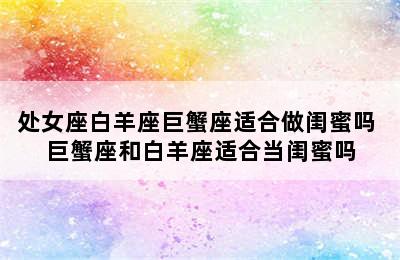 处女座白羊座巨蟹座适合做闺蜜吗 巨蟹座和白羊座适合当闺蜜吗